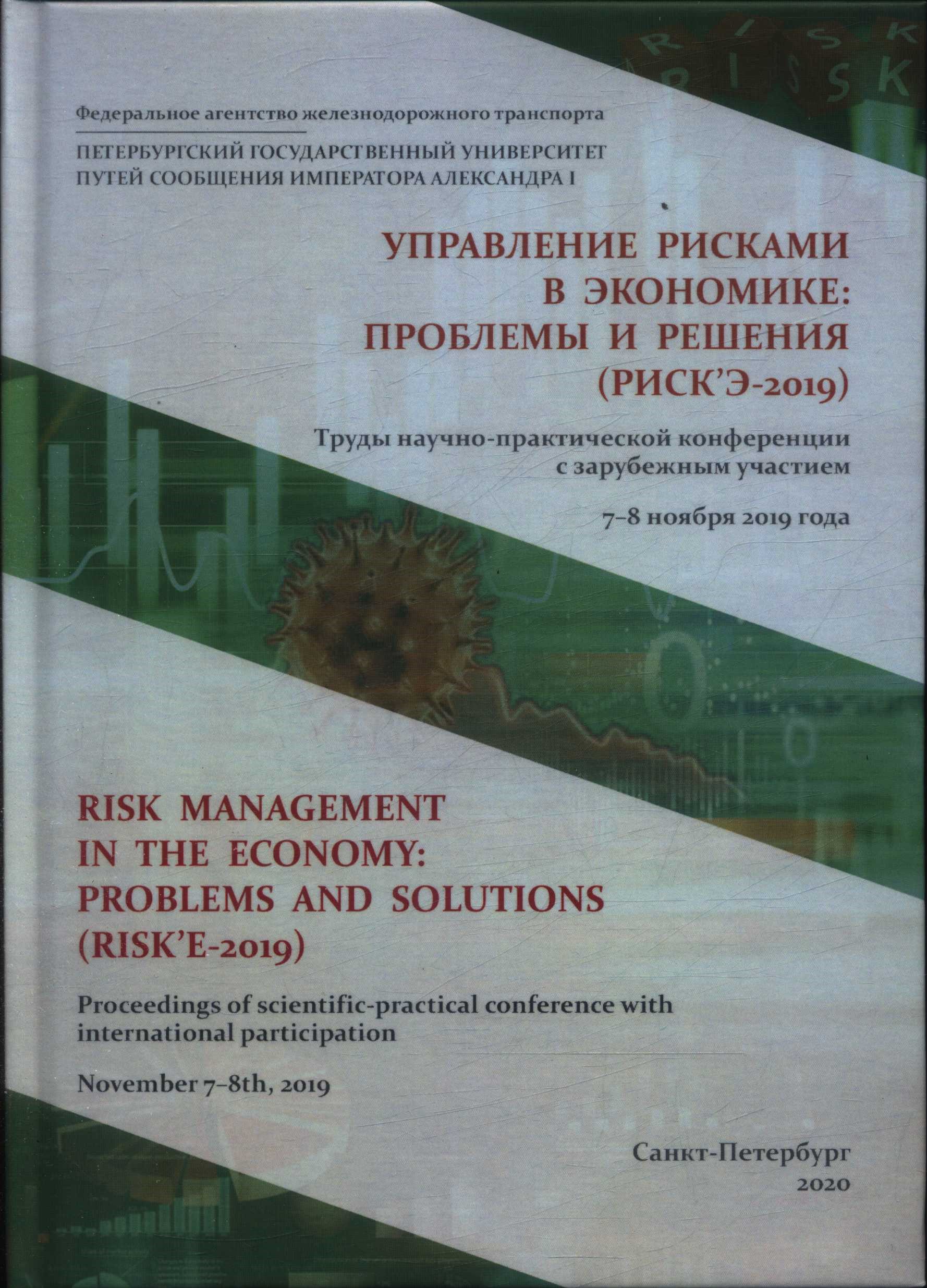 RISK
RISK

Федеральное агентство железнодорожного транспорта

ПЕТЕРБУРГСКИЙ ГОСУДАРСТВЕННЫЙ УНИВЕРСИТЕТ ПУТЕЙ СООБЩЕНИЯ ИМПЕРАТОРА АЛЕКСАНДРА I

УПРАВЛЕНИЕ РИСКАМИ В ЭКОНОМИКЕ: ПРОБЛЕМЫ И РЕШЕНИЯ (РИСК'Э-2019)

Труды научно-практической конференции с зарубежным участием

7–8 ноября 2019 года

RISK MANAGEMENT IN THE ECONOMY: PROBLEMS AND SOLUTIONS (RISK'E-2019)

Proceedings of scientific-practical conference with international participation

November 7–8th, 2019

Санкт-Петербург
2020